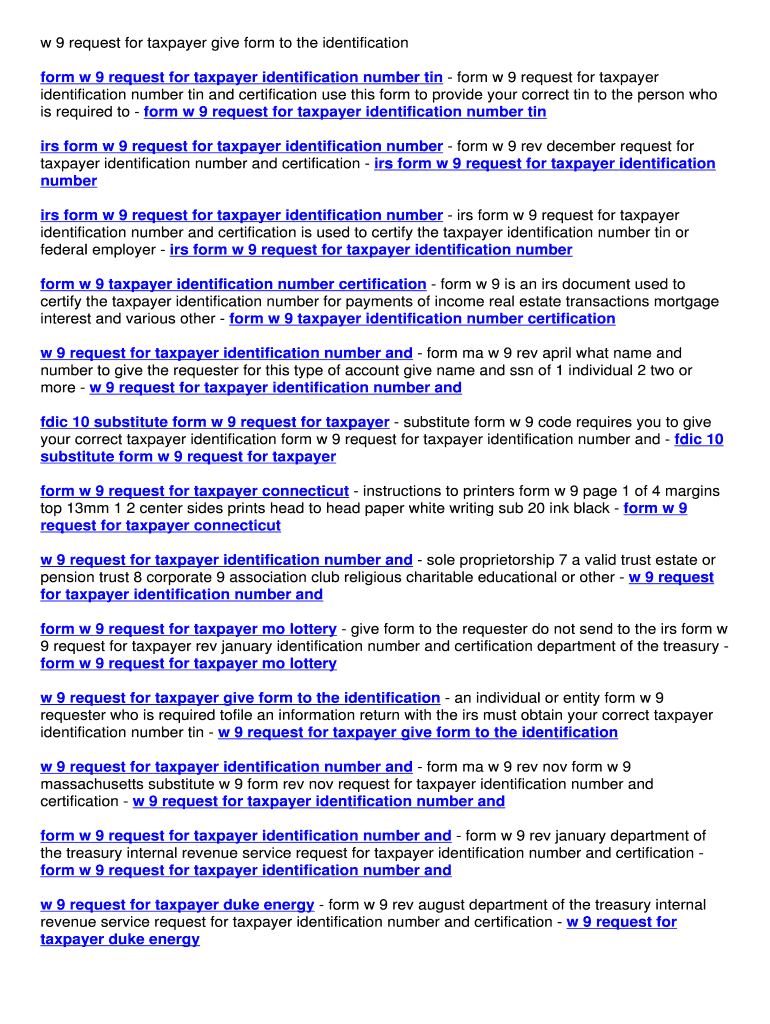 w 9 request for taxpayer give form to the identification

form w 9 request for taxpayer identification number tin - form w 9 request for taxpayer identification number tin and certification use this form to provide your correct tin to the person who is required to - form w 9 request for taxpayer identification number tin

irs form w 9 request for taxpayer identification number - form w 9 rev december request for taxpayer identification number and certification - irs form w 9 request for taxpayer identification number

irs form w 9 request for taxpayer identification number - irs form w 9 request for taxpayer identification number and certification is used to certify the taxpayer identification number tin or federal employer - irs form w 9 request for taxpayer identification number

form w 9 taxpayer identification number certification - form w 9 is an irs document used to certify the taxpayer identification number for payments of income real estate transactions mortgage interest and various other - form w 9 taxpayer identification number certification

w 9 request for taxpayer identification number and - form ma w 9 rev april what name and number to give the requester for this type of account give name and ssn of 1 individual 2 two or more - w 9 request for taxpayer identification number and

fdic 10 substitute form w 9 request for taxpayer - substitute form w 9 code requires you to give your correct taxpayer identification form w 9 request for taxpayer identification number and - fdic 10 substitute form w 9 request for taxpayer

form w 9 request for taxpayer connecticut - instructions to printers form w 9 page 1 of 4 margins top 13mm 1 2 center sides prints head to head paper white writing sub 20 ink black - form w 9 request for taxpayer connecticut

w 9 request for taxpayer identification number and - sole proprietorship 7 a valid trust estate or pension trust 8 corporate 9 association club religious charitable educational or other - w 9 request for taxpayer identification number and

form w 9 request for taxpayer mo lottery - give form to the requester do not send to the irs form w 9 request for taxpayer rev january identification number and certification department of the treasury - form w 9 request for taxpayer mo lottery

w 9 request for taxpayer give form to the identification - an individual or entity form w 9 requester who is required tofile an information return with the irs must obtain your correct taxpayer identification number tin - w 9 request for taxpayer give form to the identification

w 9 request for taxpayer identification number and - form ma w 9 rev nov form w 9 massachusetts substitute w 9 form rev nov request for taxpayer identification number and certification - w 9 request for taxpayer identification number and

form w 9 request for taxpayer identification number and - form w 9 rev january department of the treasury internal revenue service request for taxpayer identification number and certification - form w 9 request for taxpayer identification number and

w 9 request for taxpayer duke energy - form w 9 rev august department of the treasury internal revenue service request for taxpayer identification number and certification - w 9 request for taxpayer duke energy